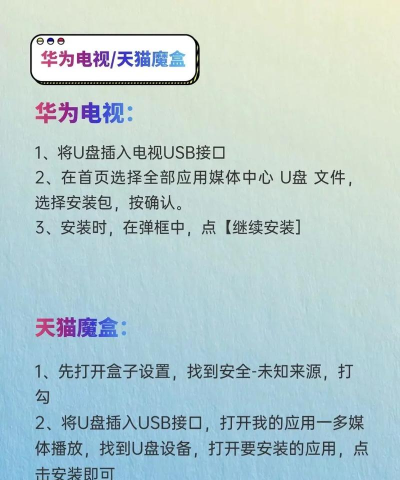 华为电视/天猫魔盒

华为电视:

1、将U盘插入电视USB接口
2、在首页选择全部应用媒体中心 U盘 文件，选择安装包，按确认。
3、安装时，在弹框中，点【继续安装】

天猫魔盒:

1、先打开盒子设置，找到安全-未知来源，打勾
2、将U盘插入USB接口，打开我的应用一多媒体播放，找到U盘设备，打开要安装的应用，点击安装即可